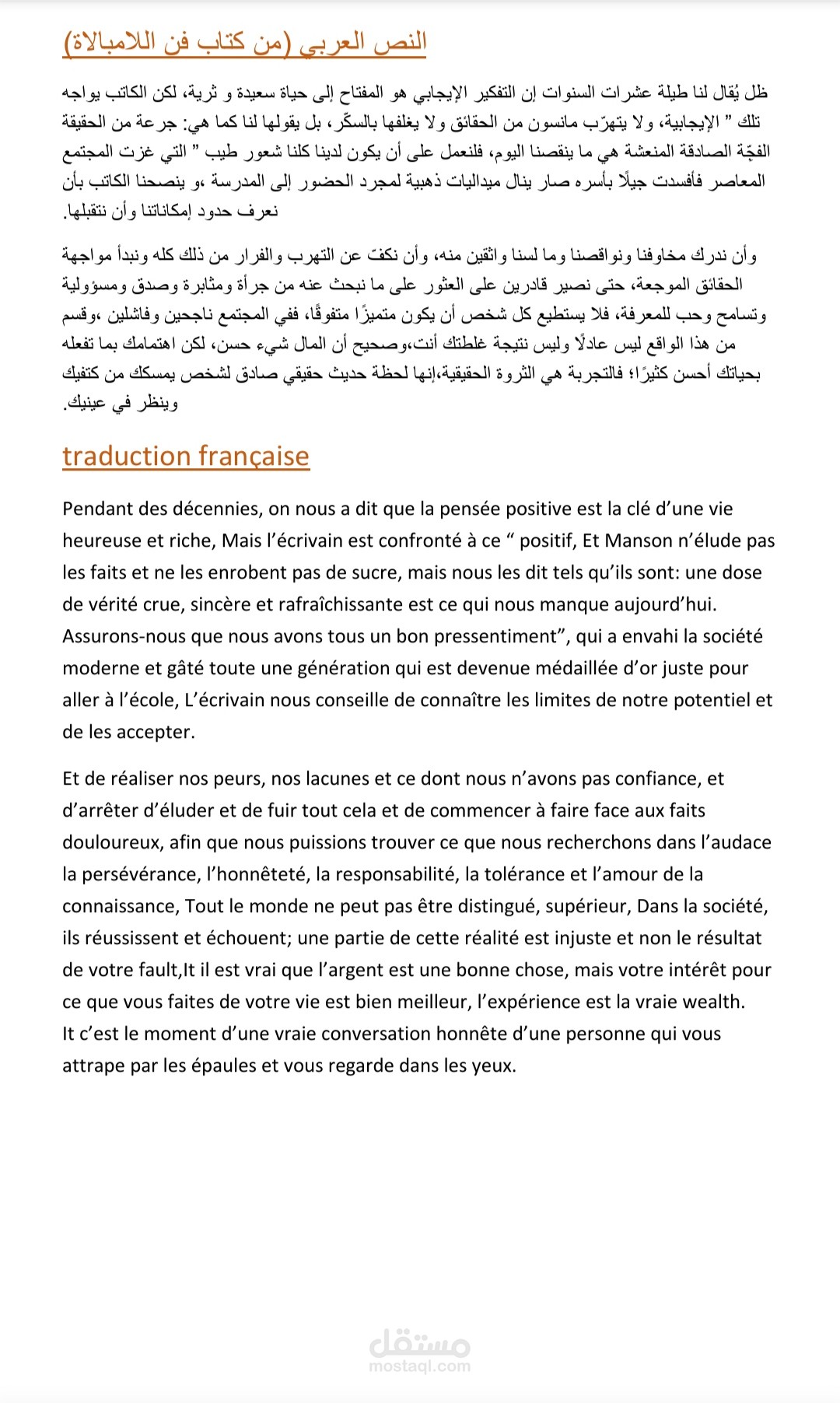 النص العربي (من كتاب فن اللامبالاة)

ظل يُقال لنا طيلة عشرات السنوات إن التفكير الإيجابي هو المفتاح إلى حياة سعيدة و ثرية، لكن الكاتب يواجه تلك " الإيجابية، ولا يتهرّب مانسون من الحقائق ولا يغلفها بالسكّر، بل يقولها لنا كما هي: جرعة من الحقيقة الفجّة الصادقة المنعشة هي ما ينقصنا اليوم، فلنعمل على أن يكون لدينا كلنا شعور طيب " التي غزت المجتمع المعاصر فأفسدت جيلًا بأسره صار ينال ميداليات ذهبية لمجرد الحضور إلى المدرسة ،و ينصحنا الكاتب بأن نعرف حدود إمكاناتنا وأن نتقبلها.

وأن ندرك مخاوفنا ونواقصنا وما لسنا واثقين منه، وأن نكفّ عن التهرب والفرار من ذلك كله ونبدأ مواجهة الحقائق الموجعة، حتى نصير قادرين على العثور على ما نبحث عنه من جرأة ومثابرة وصدق ومسؤولية وتسامح وحب للمعرفة، فلا يستطيع كل شخص أن يكون متميزًا متفوقًا، ففي المجتمع ناجحين وفاشلين ،وقسم من هذا الواقع ليس عادلًا وليس نتيجة غلطتك أنت،وصحيح أن المال شيء حسن، لكن اهتمامك بما تفعله بحياتك أحسن كثيرًا؛ فالتجربة هي الثروة الحقيقية،إنها لحظة حديث حقيقي صادق لشخص يمسكك من كتفيك وينظر في عينيك.

traduction française

Pendant des décennies, on nous a dit que la pensée positive est la clé d'une vie heureuse et riche, Mais l'écrivain est confronté à ce " positif, Et Manson n'élude pas les faits et ne les enrobent pas de sucre, mais nous les dit tels qu'ils sont: une dose de vérité crue, sincère et rafraîchissante est ce qui nous manque aujourd'hui. Assurons-nous que nous avons tous un bon pressentiment", qui a envahi la société moderne et gâté toute une génération qui est devenue médaillée d'or juste pour aller à l'école, L'écrivain nous conseille de connaître les limites de notre potentiel et de les accepter.

Et de réaliser nos peurs, nos lacunes et ce dont nous n'avons pas confiance, et d'arrêter d'éluder et de fuir tout cela et de commencer à faire face aux faits douloureux, afin que nous puissions trouver ce que nous recherchons dans l'audace la persévérance, l'honnêteté, la responsabilité, la tolérance et l'amour de la connaissance, Tout le monde ne peut pas être distingué, supérieur, Dans la société, ils réussissent et échouent; une partie de cette réalité est injuste et non le résultat de votre fault,It il est vrai que l'argent est une bonne chose, mais votre intérêt pour ce que vous faites de votre vie est bien meilleur, l'expérience est la vraie wealth. It c'est le moment d'une vraie conversation honnête d'une personne qui vous attrape par les épaules et vous regarde dans les yeux.

مستقل
mostaql.com